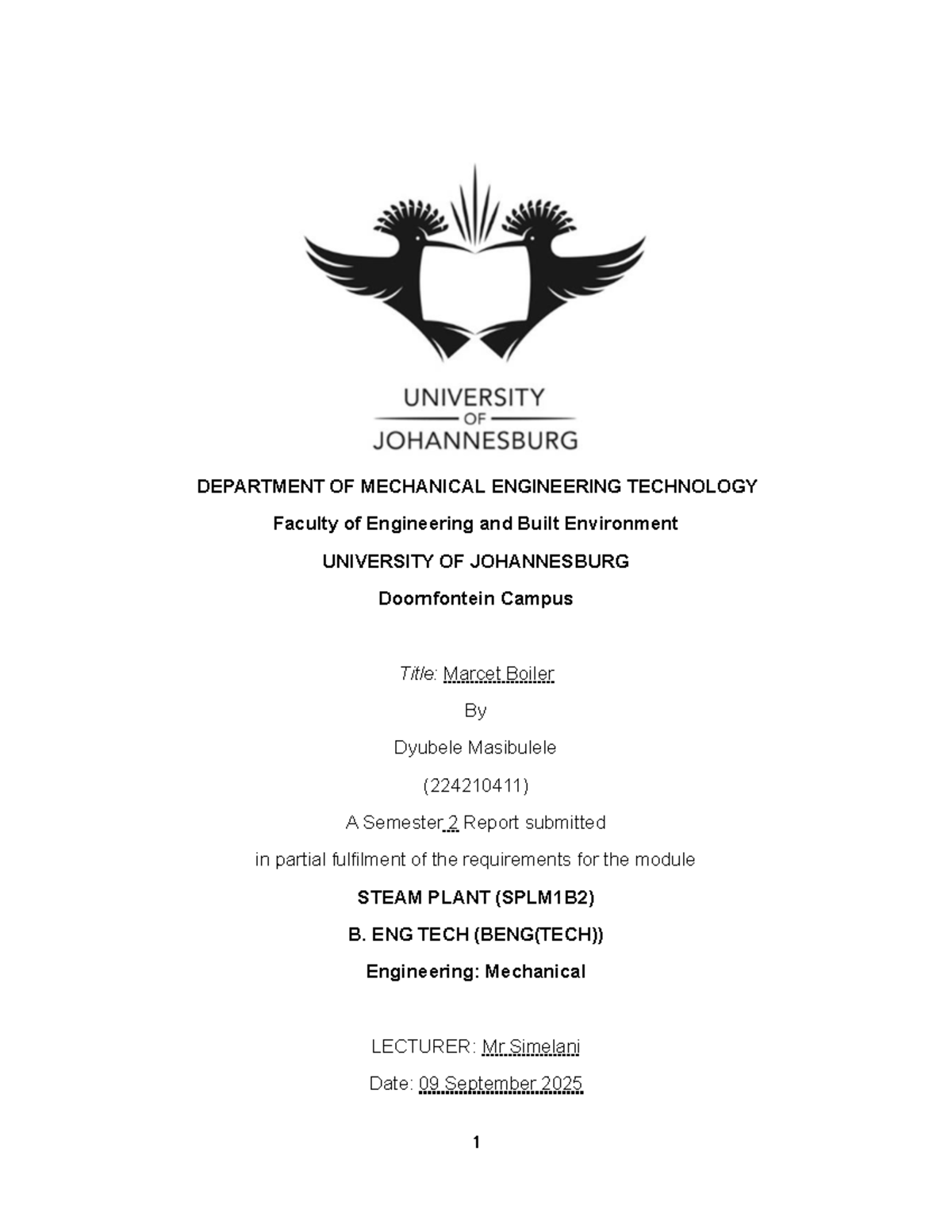 UNIVERSITY
OF
JOHANNESBURG

DEPARTMENT OF MECHANICAL ENGINEERING TECHNOLOGY

Faculty of Engineering and Built Environment

UNIVERSITY OF JOHANNESBURG

Doornfontein Campus

Title: Marcet Boiler

By

Dyubele Masibulele

(224210411)

A Semester 2 Report submitted

in partial fulfilment of the requirements for the module

STEAM PLANT (SPLM1B2)

B. ENG TECH (BENG(TECH))

Engineering: Mechanical

LECTURER: Mr Simelani

Date: 09 September 2025

1